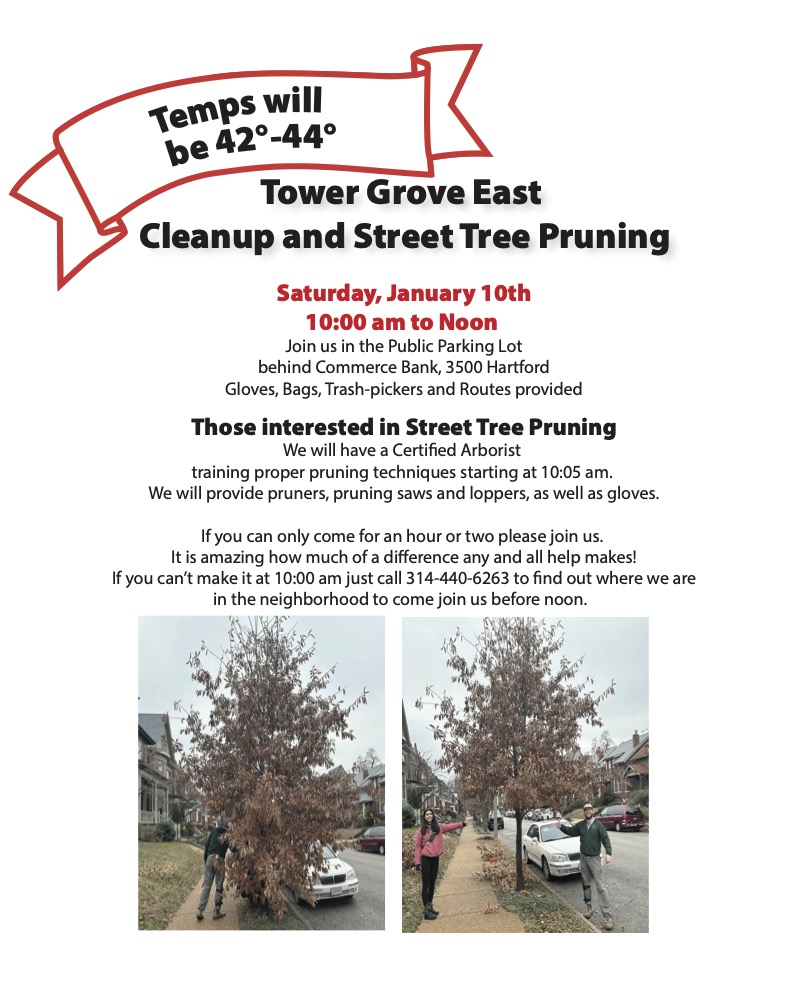 Temps will be 42°-44°

Tower Grove East
Cleanup and Street Tree Pruning

Saturday, January 10th
10:00 am to Noon
Join us in the Public Parking Lot
behind Commerce Bank, 3500 Hartford
Gloves, Bags, Trash-pickers and Routes provided

Those interested in Street Tree Pruning
We will have a Certified Arborist
training proper pruning techniques starting at 10:05 am.
We will provide pruners, pruning saws and loppers, as well as gloves.

If you can only come for an hour or two please join us.
It is amazing how much of a difference any and all help makes!
If you can't make it at 10:00 am just call 314-440-6263 to find out where we are in the neighborhood to come join us before noon.